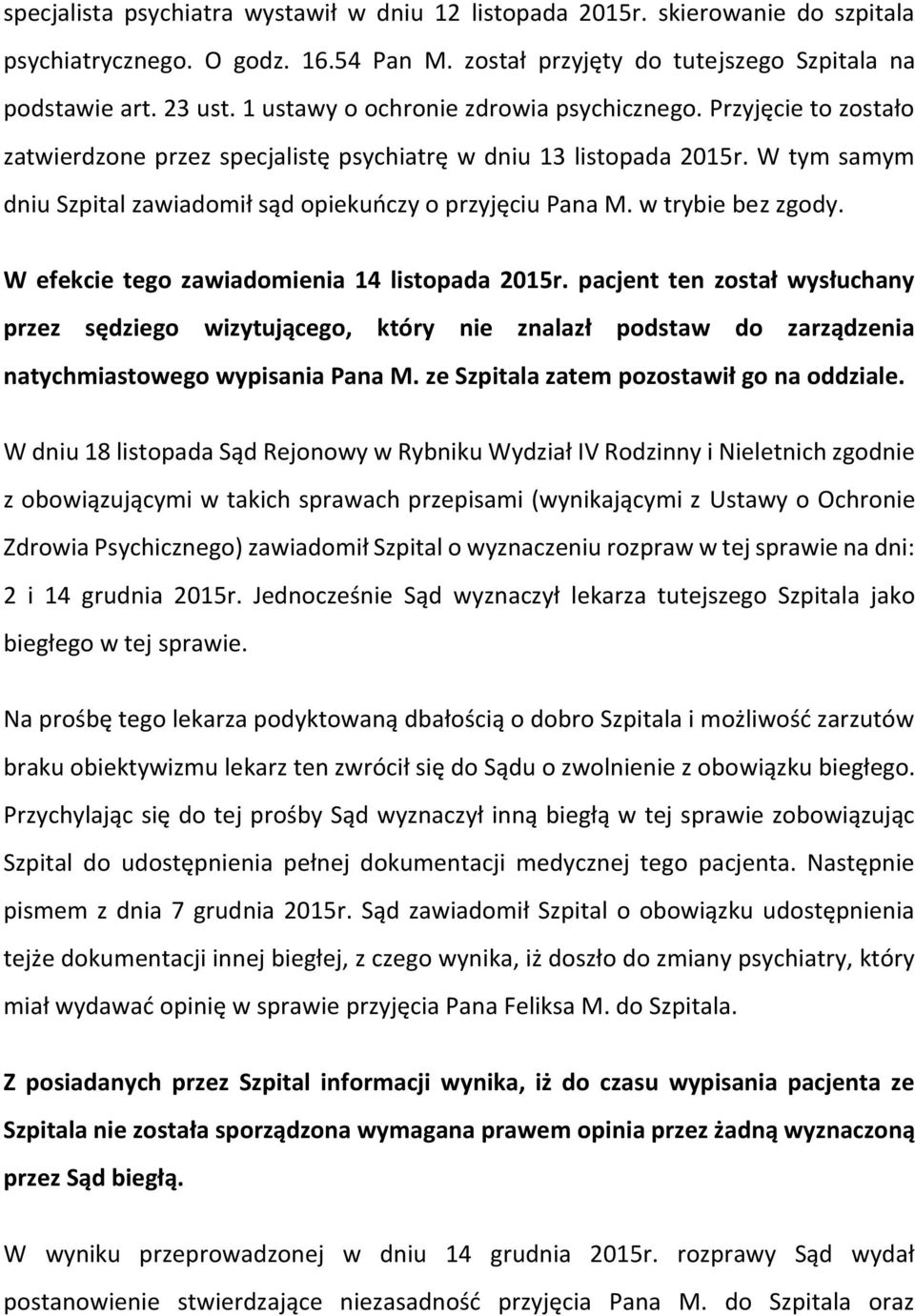 specjalista psychiatra wystawił w dniu 12 listopada 2015r. skierowanie do szpitala psychiatrycznego. O godz. 16.54 Pan M. został przyjęty do tutejszego Szpitala na podstawie art. 23 ust. 1 ustawy o ochronie zdrowia psychicznego. Przyjęcie to zostało zatwierdzone przez specjalistę psychiatrę w dniu 13 listopada 2015r. W tym samym dniu Szpital zawiadomił sąd opiekuńczy o przyjęciu Pana M. w trybie bez zgody.

W efekcie tego zawiadomienia 14 listopada 2015r. pacjent ten został wysłuchany przez sędziego wizytującego, który nie znalazł podstaw do zarządzenia natychmiastowego wypisania Pana M. ze Szpitala zatem pozostawił go na oddziale.

W dniu 18 listopada Sąd Rejonowy w Rybniku Wydział IV Rodzinny i Nieletnich zgodnie z obowiązującymi w takich sprawach przepisami (wynikającymi z Ustawy o Ochronie Zdrowia Psychicznego) zawiadomił Szpital o wyznaczeniu rozpraw w tej sprawie na dni: 2 i 14 grudnia 2015r. Jednocześnie Sąd wyznaczył lekarza tutejszego Szpitala jako biegłego w tej sprawie.

Na prośbę tego lekarza podyktowaną dbałością o dobro Szpitala i możliwość zarzutów braku obiektywizmu lekarz ten zwrócił się do Sądu o zwolnienie z obowiązku biegłego. Przychylając się do tej prośby Sąd wyznaczył inną biegłą w tej sprawie zobowiązując Szpital do udostępnienia pełnej dokumentacji medycznej tego pacjenta. Następnie pismem z dnia 7 grudnia 2015r. Sąd zawiadomił Szpital o obowiązku udostępnienia tejże dokumentacji innej biegłej, z czego wynika, iż doszło do zmiany psychiatry, który miał wydawać opinię w sprawie przyjęcia Pana Feliksa M. do Szpitala.

Z posiadanych przez Szpital informacji wynika, iż do czasu wypisania pacjenta ze Szpitala nie została sporządzona wymagana prawem opinia przez żadną wyznaczoną przez Sąd biegłą.

W wyniku przeprowadzonej w dniu 14 grudnia 2015r. rozprawy Sąd wydał postanowienie stwierdzające niezasadność przyjęcia Pana M. do Szpitala oraz